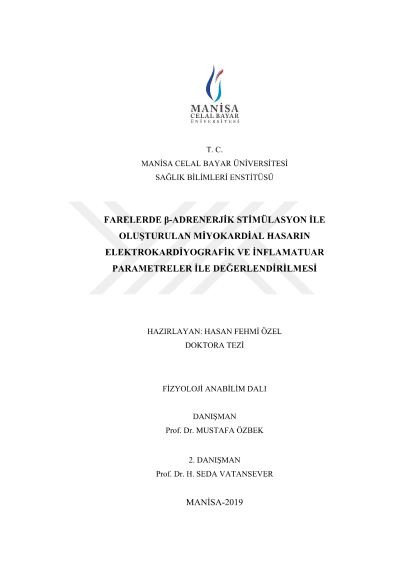 MANİSA
CELAL BAYAR
ÜNİVERSİTESİ

T. C.
MANİSA CELAL BAYAR ÜNİVERSİTESİ
SAĞLIK BİLİMLERİ ENSTİTÜSÜ

FARELERDE β-ADRENERJİK STİMÜLASYON İLE OLUŞTURULAN MİYOKARDİAL HASARIN ELEKTROKARDİYOGRAFİK VE İNFLAMATUAR PARAMETRELER İLE DEĞERLENDİRİLMESİ

HAZIRLAYAN: HASAN FEHMİ ÖZEL
DOKTORA TEZİ

FİZYOLOJİ ANABİLİM DALI

DANIŞMAN
Prof. Dr. MUSTAFA ÖZBEK

2. DANIŞMAN
Prof. Dr. H. SEDA VATANSEVER

MANİSA-2019